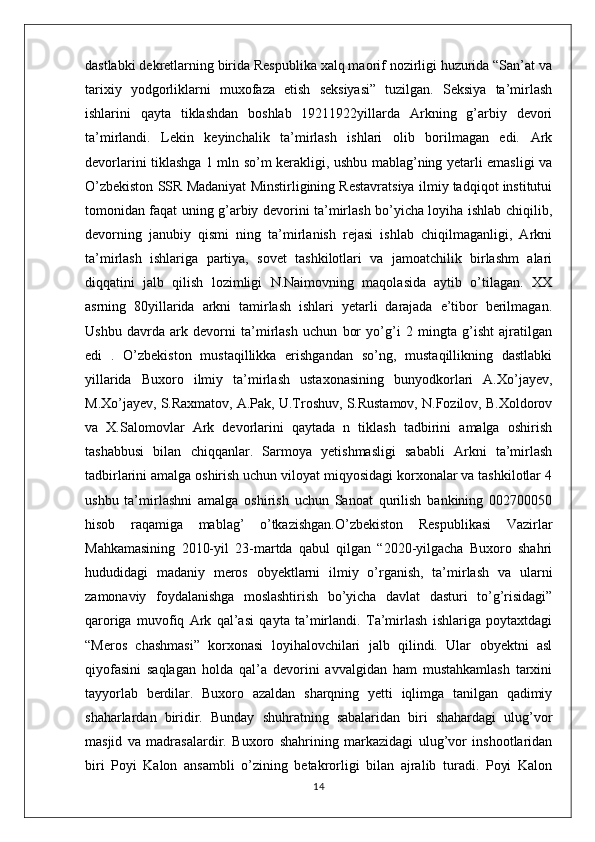 dastlabki dekretlarning birida Respublika xalq maorif nozirligi huzurida “San’at va tarixiy yodgorliklarni muxofaza etish seksiyasi” tuzilgan. Seksiya ta’mirlash ishlarini qayta tiklashdan boshlab 19211922yillarda Arkning g’arbiy devori ta’mirlandi. Lekin keyinchalik ta’mirlash ishlari olib borilmagan edi. Ark devorlarini tiklashga 1 mln so’m kerakligi, ushbu mablag’ning yetarli emasligi va O’zbekiston SSR Madaniyat Minstirligining Restavratsiya ilmiy tadqiqot institutui tomonidan faqat uning g’arbiy devorini ta’mirlash bo’yicha loyiha ishlab chiqilib, devorning janubiy qismi ning ta’mirlanish rejasi ishlab chiqilmaganligi, Arkni ta’mirlash ishlariga partiya, sovet tashkilotlari va jamoatchilik birlashm alari diqqatini jalb qilish lozimligi N.Naimovning maqolasida aytib o’tilagan. XX asrning 80yillarida arkni tamirlash ishlari yetarli darajada e’tibor berilmagan. Ushbu davrda ark devorni ta’mirlash uchun bor yo’g’i 2 mingta g’isht ajratilgan edi . O’zbekiston mustaqillikka erishgandan so’ng, mustaqillikning dastlabki yillarida Buxoro ilmiy ta’mirlash ustaxonasining bunyodkorlari A.Xo’jayev, M.Xo’jayev, S.Raxmatov, A.Pak, U.Troshuv, S.Rustamov, N.Fozilov, B.Xoldorov va X.Salomovlar Ark devorlarini qaytada n tiklash tadbirini amalga oshirish tashabbusi bilan chiqqanlar. Sarmoya yetishmasligi sababli Arkni ta’mirlash tadbirlarini amalga oshirish uchun viloyat miqyosidagi korxonalar va tashkilotlar 4 ushbu ta’mirlashni amalga oshirish uchun Sanoat qurilish bankining 002700050 hisob raqamiga mablag’ o’tkazishgan.O’zbekiston Respublikasi Vazirlar Mahkamasining 2010-yil 23-martda qabul qilgan “2020-yilgacha Buxoro shahri hududidagi madaniy meros obyektlarni ilmiy o’rganish, ta’mirlash va ularni zamonaviy foydalanishga moslashtirish bo’yicha davlat dasturi to’g’risidagi” qaroriga muvofiq Ark qal’asi qayta ta’mirlandi. Ta’mirlash ishlariga poytaxtdagi “Meros chashmasi” korxonasi loyihalovchilari jalb qilindi. Ular obyektni asl qiyofasini saqlagan holda qal’a devorini avvalgidan ham mustahkamlash tarxini tayyorlab berdilar. Buxoro azaldan sharqning yetti iqlimga tanilgan qadimiy shaharlardan biridir. Bunday shuhratning sabalaridan biri shahardagi ulug’vor masjid va madrasalardir. Buxoro shahrining markazidagi ulug’vor inshootlaridan biri Poyi Kalon ansambli o’zining betakrorligi bilan ajralib turadi. Poyi Kalon

14